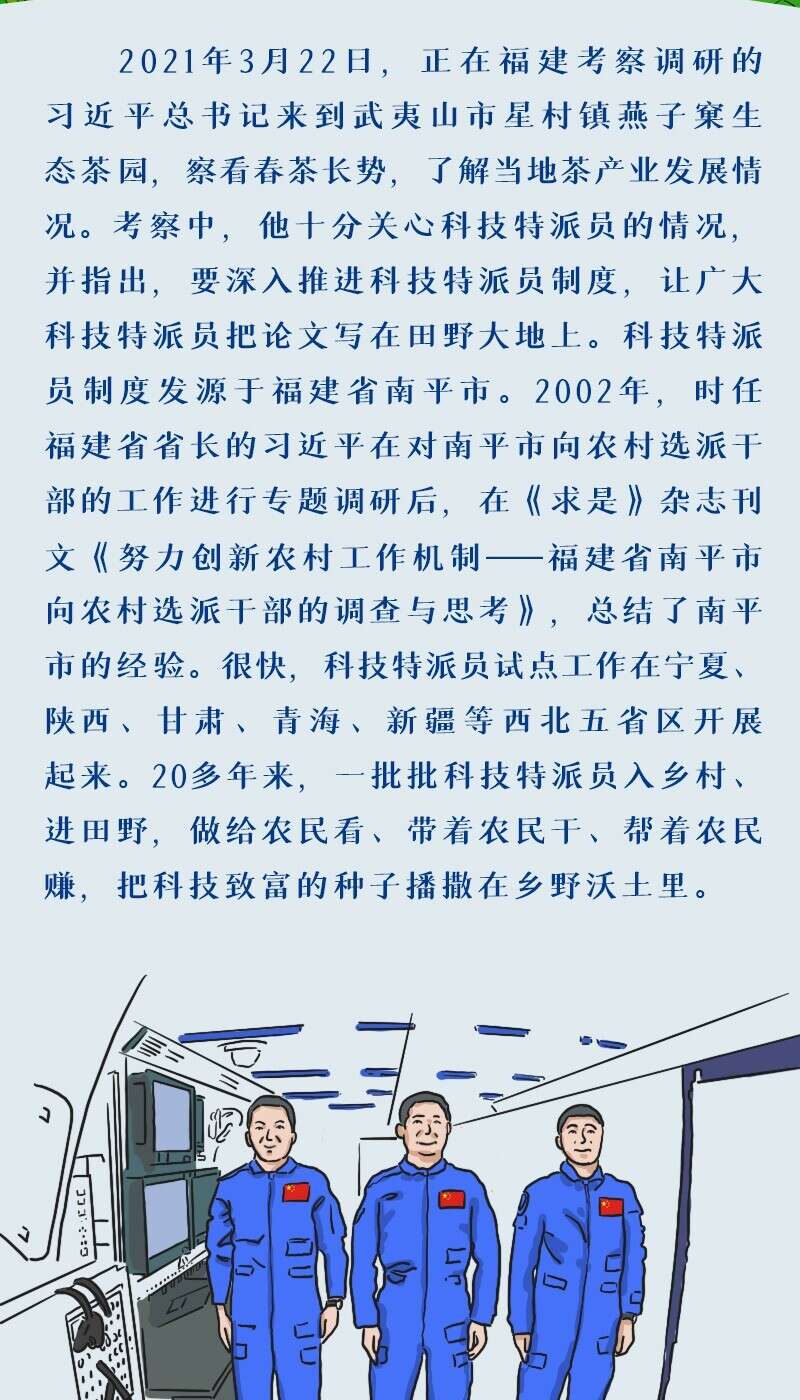 2021年3月22日，正在福建考察调研的习近平总书记来到武夷山市星村镇燕子窠生态茶园，察看春茶长势，了解当地茶产业发展情况。考察中，他十分关心科技特派员的情况，并指出，要深入推进科技特派员制度，让广大科技特派员把论文写在田野大地上。科技特派员制度发源于福建省南平市。2002年，时任福建省省长的习近平在对南平市向农村选派干部的工作进行专题调研后，在《求是》杂志刊文《努力创新农村工作机制——福建省南平市向农村选派干部的调查与思考》，总结了南平市的经验。很快，科技特派员试点工作在宁夏、陕西、甘肃、青海、新疆等西北五省区开展起来。20多年来，一批批科技特派员入乡村、进田野，做给农民看、带着农民干、帮着农民赚，把科技致富的种子播撒在乡野沃土里。